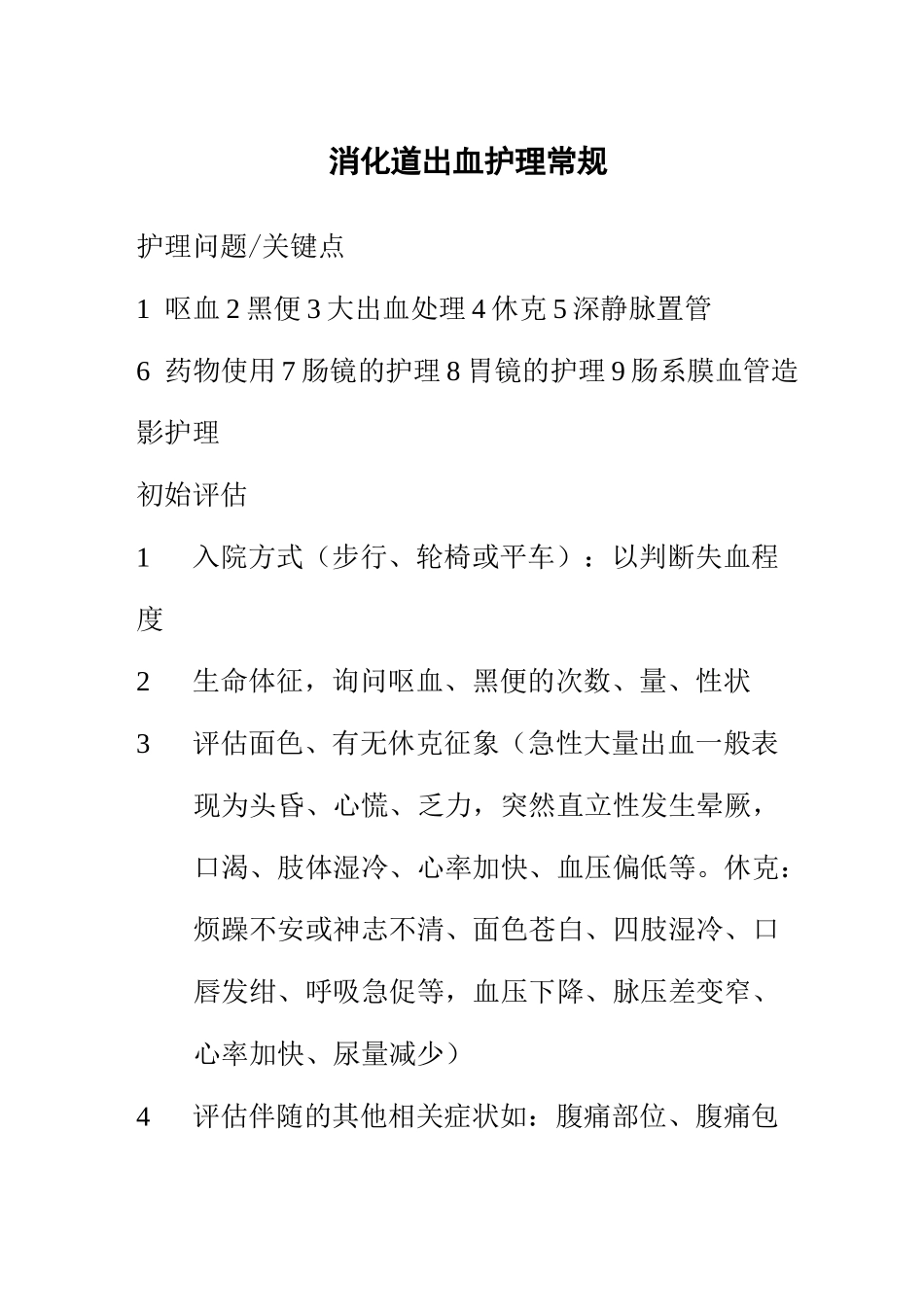 消化道出血护理常规

护理问题/关键点

1 呕血 2 黑便 3 大出血处理 4 休克 5 深静脉置管

6 药物使用 7 肠镜的护理 8 胃镜的护理 9 肠系膜血管造影护理

初始评估

1 入院方式（步行、轮椅或平车）：以判断失血程度

2 生命体征，询问呕血、黑便的次数、量、性状

3 评估面色、有无休克征象（急性大量出血一般表现为头昏、心慌、乏力，突然直立性发生晕厥，口渴、肢体湿冷、心率加快、血压偏低等。休克：烦躁不安或神志不清、面色苍白、四肢湿冷、口唇发绀、呼吸急促等，血压下降、脉压差变窄、心率加快、尿量减少）

4 评估伴随的其他相关症状如：腹痛部位、腹痛包